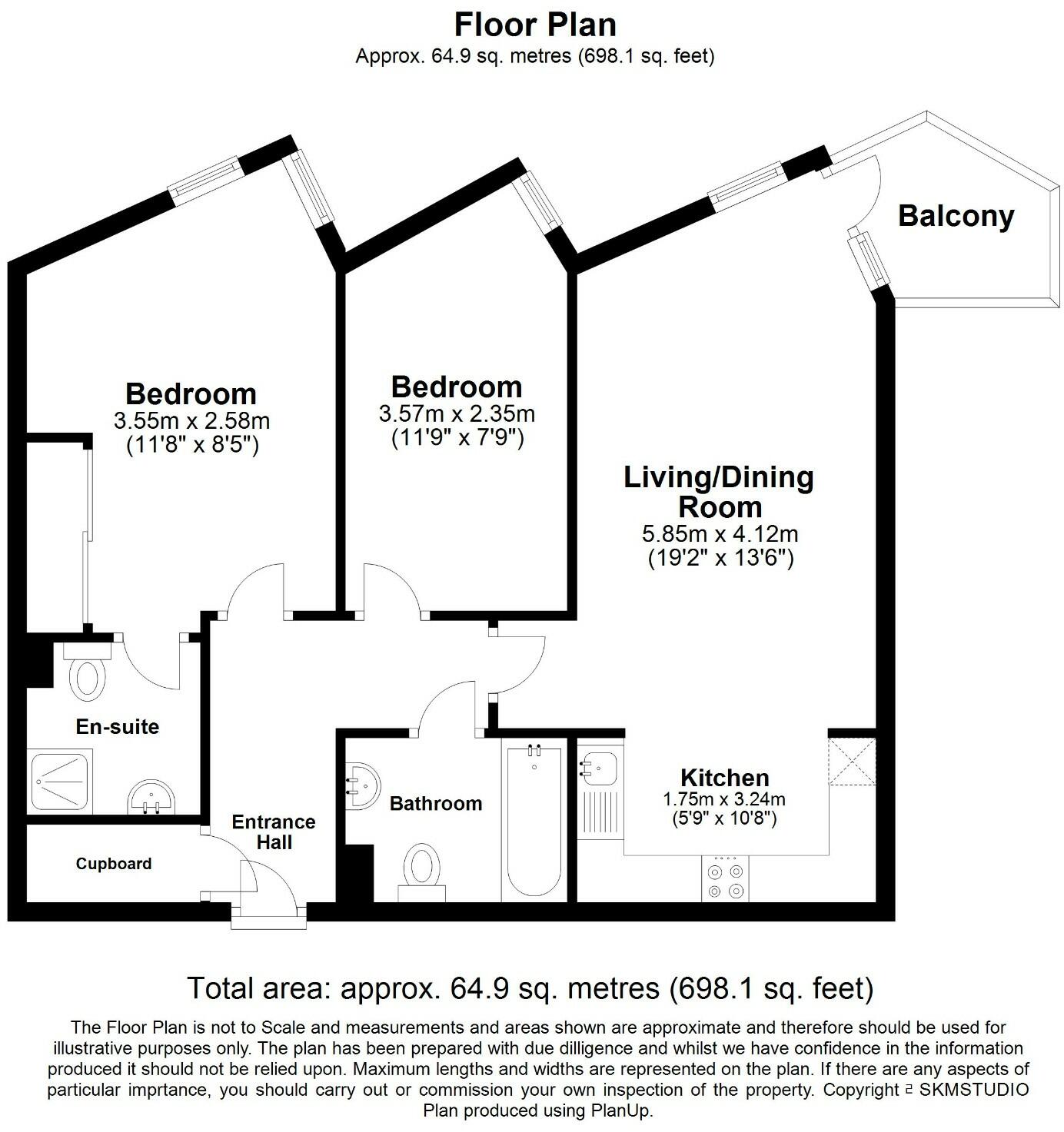 Floor Plan
Approx. 64.9 sq. metres (698.1 sq. feet)

Balcony

Bedroom
3.55m x 2.58m
(11'8" x 8'5")

Bedroom
3.57m x 2.35m
(11'9" x 7'9")

Living/Dining Room
5.85m x 4.12m
(19'2" x 13'6")

En-suite

Kitchen
1.75m x 3.24m
(5'9" x 10'8")

Bathroom

Entrance Hall

Cupboard

Total area: approx. 64.9 sq. metres (698.1 sq. feet)

The Floor Plan is not to Scale and measurements and areas shown are approximate and therefore should be used for illustrative purposes only. The plan has been prepared with due dilligence and whilst we have confidence in the information produced it should not be relied upon. Maximum lengths and widths are represented on the plan. If there are any aspects of particular imprtance, you should carry out or commission your own inspection of the property. Copyright ² SKMSTUDIO
Plan produced using PlanUp.